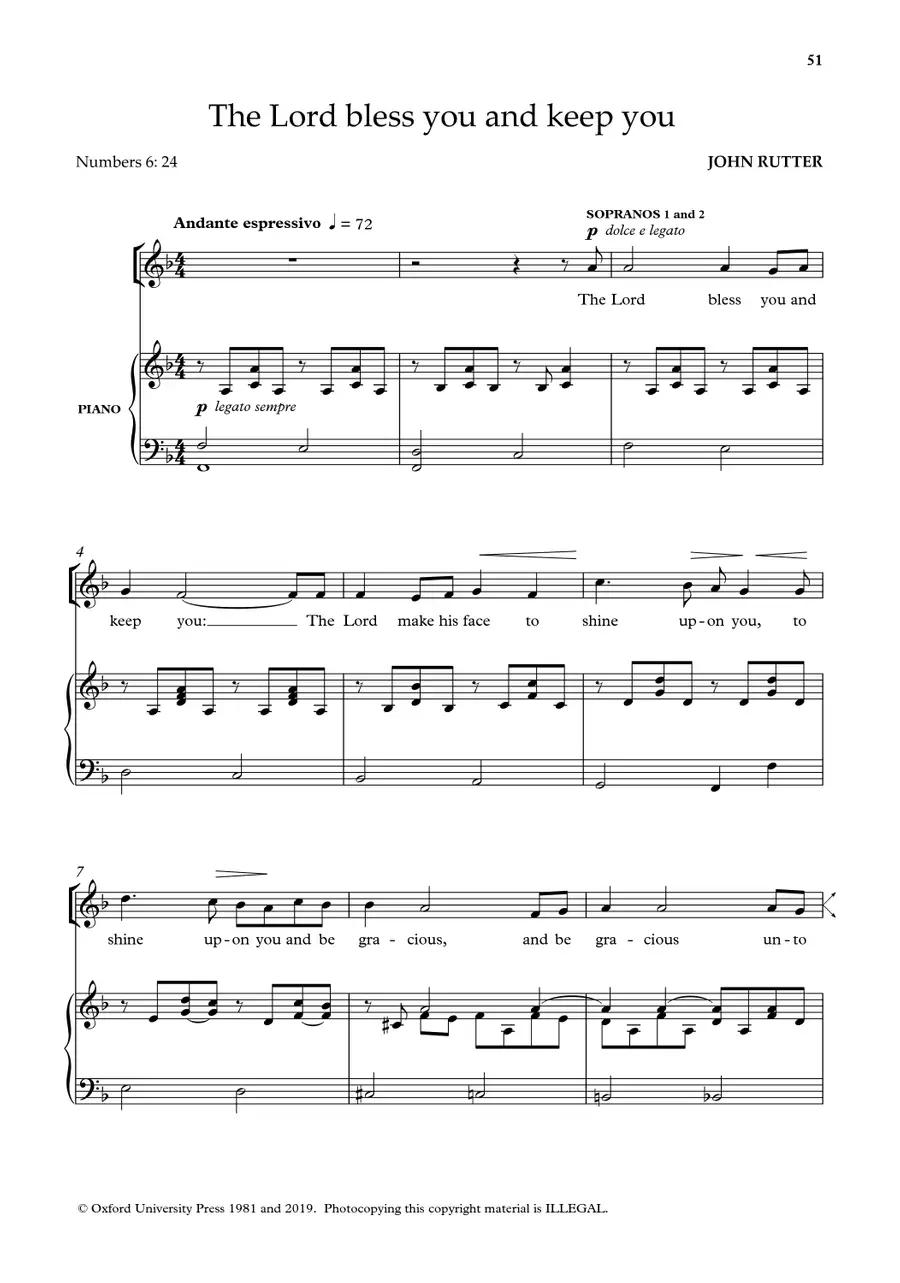 51

The Lord bless you and keep you

Numbers 6: 24

JOHN RUTTER

Andante espressivo ♩ = 72

SOPRANOS 1 and 2

p dolce e legato

The Lord bless you and

PIANO

p legato sempre

4

keep you: The Lord make his face to shine up-on you, to

7

shine up-on you and be gra - cious, and be gra - cious un-to

© Oxford University Press 1981 and 2019. Photocopying this copyright material is ILLEGAL.